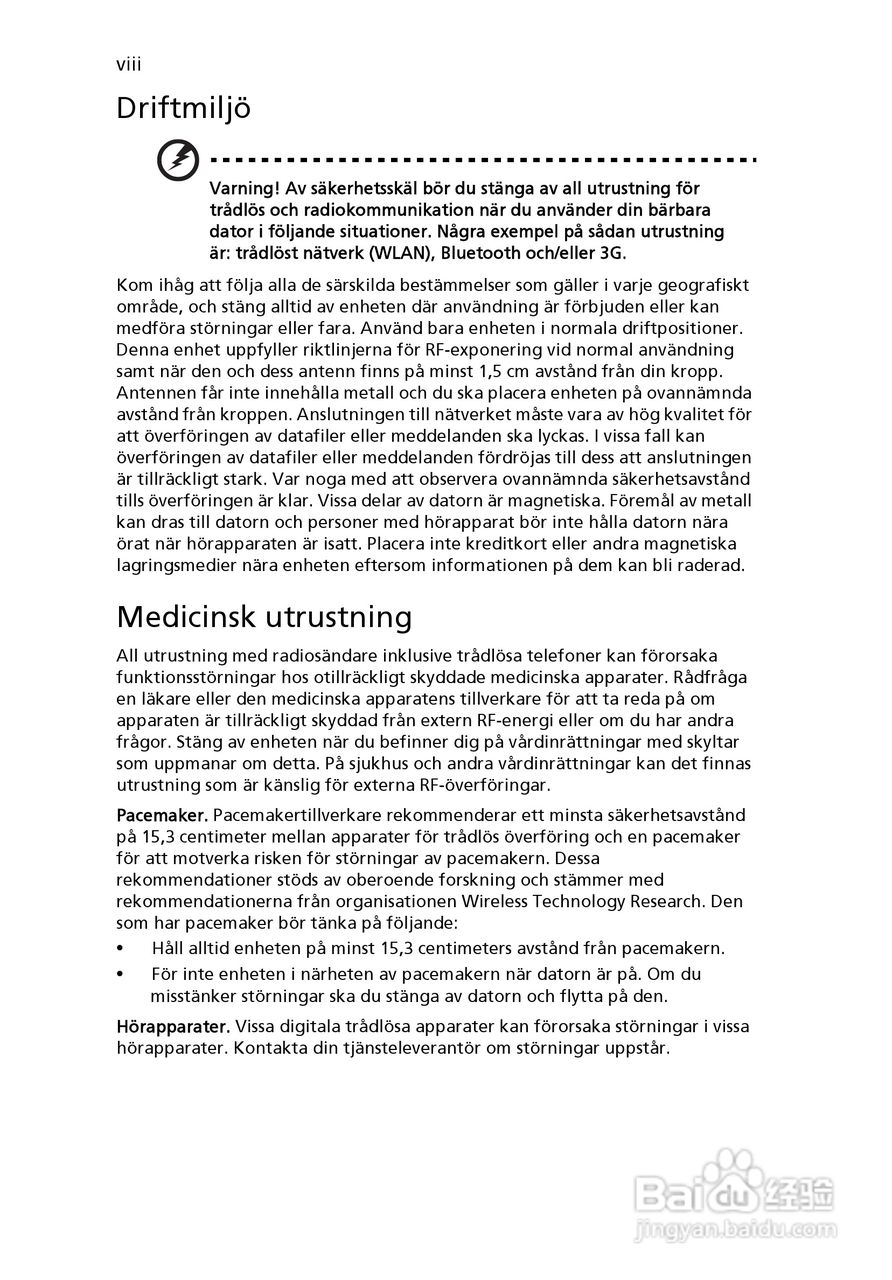 viii

Driftmiljö

Varning! Av säkerhetsskäl bör du stänga av all utrustning för trådlös och radiokommunikation när du använder din bärbara dator i följande situationer. Några exempel på sådan utrustning är: trådlöst nätverk (WLAN), Bluetooth och/eller 3G.

Kom ihåg att följa alla de särskilda bestämmelser som gäller i varje geografiskt område, och stäng alltid av enheten där användning är förbjuden eller kan medföra störningar eller fara. Använd bara enheten i normala driftpositioner. Denna enhet uppfyller riktlinjerna för RF-exponering vid normal användning samt när den och dess antenn finns på minst 1,5 cm avstånd från din kropp. Antennen får inte innehålla metall och du ska placera enheten på ovannämnda avstånd från kroppen. Anslutningen till nätverket måste vara av hög kvalitet för att överföringen av datafiler eller meddelanden ska lyckas. I vissa fall kan överföringen av datafiler eller meddelanden fördröjas till dess att anslutningen är tillräckligt stark. Var noga med att observera ovannämnda säkerhetsavstånd tills överföringen är klar. Vissa delar av datorn är magnetiska. Föremål av metall kan dras till datorn och personer med hörapparat bör inte hålla datorn nära örat när hörapparaten är isatt. Placera inte kreditkort eller andra magnetiska lagringsmedier nära enheten eftersom informationen på dem kan bli raderad.

Medicinsk utrustning

All utrustning med radiosändare inklusive trådlösa telefoner kan förorsaka funktionsstörningar hos otillräckligt skyddade medicinska apparater. Rådfråga en läkare eller den medicinska apparatens tillverkare för att ta reda på om apparaten är tillräckligt skyddad från extern RF-energi eller om du har andra frågor. Stäng av enheten när du befinner dig på vårdinrättningar med skyltar som uppmanar om detta. På sjukhus och andra vårdinrättningar kan det finnas utrustning som är känslig för externa RF-överföringar.

Pacemaker. Pacemakertillverkare rekommenderar ett minsta säkerhetsavstånd på 15,3 centimeter mellan apparater för trådlös överföring och en pacemaker för att motverka risken för störningar av pacemakern. Dessa rekommendationer stöds av oberoende forskning och stämmer med rekommendationerna från organisationen Wireless Technology Research. Den som har pacemaker bör tänka på följande:
• Håll alltid enheten på minst 15,3 centimeters avstånd från pacemakern.
• För inte enheten i närheten av pacemakern när datorn är på. Om du misstänker störningar ska du stänga av datorn och flytta på den.

Hörapparater. Vissa digitala trådlösa apparater kan förorsaka störningar i vissa hörapparater. Kontakta din tjänsteleverantör om störningar uppstår.

Baidu 经验
jingyan.baidu.com